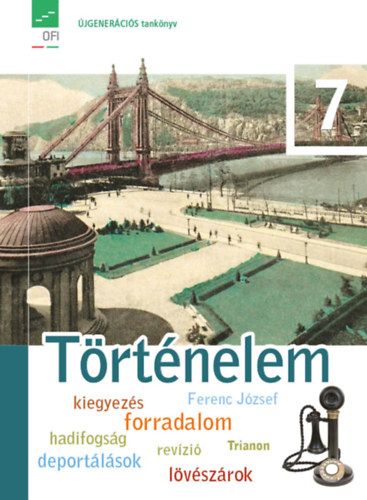 OFI

ÚJGENERÁCIÓS tankönyv

7

Történelem

kiegyezés

Ferenc József

forradalom

hadifogság

revízió

Trianon

deportálások

lövészárok